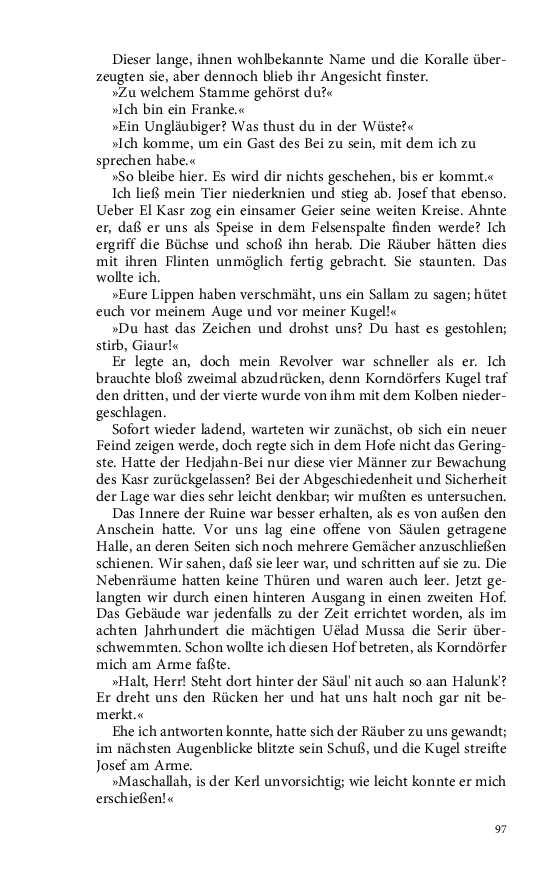 Dieser lange, ihnen wohlbekannte Name und die Koralle überzeugten sie, aber dennoch blieb ihr Angesicht finster.

»Zu welchem Stamme gehörst du?«

»Ich bin ein Franke.«

»Ein Ungläubiger? Was thust du in der Wüste?«

»Ich komme, um ein Gast des Bei zu sein, mit dem ich zu sprechen habe.«

»So bleibe hier. Es wird dir nichts geschehen, bis er kommt.«

Ich ließ mein Tier niederknien und stieg ab. Josef that ebenso. Ueber El Kasr zog ein einsamer Geier seine weiten Kreise. Ahnte er, daß er uns als Speise in dem Felsenspalte finden werde? Ich ergriff die Büchse und schoß ihn herab. Die Räuber hätten dies mit ihren Flinten unmöglich fertig gebracht. Sie staunten. Das wollte ich.

»Eure Lippen haben verschmäht, uns ein Sallam zu sagen; hütet euch vor meinem Auge und vor meiner Kugel!«

»Du hast das Zeichen und drohst uns? Du hast es gestohlen; stirb, Giaur!«

Er legte an, doch mein Revolver war schneller als er. Ich brauchte bloß zweimal abzudrücken, denn Korndörfers Kugel traf den dritten, und der vierte wurde von ihm mit dem Kolben niedergeschlagen.

Sofort wieder ladend, warteten wir zunächst, ob sich ein neuer Feind zeigen werde, doch regte sich in dem Hofe nicht das Geringste. Hatte der Hedjahn-Bei nur diese vier Männer zur Bewachung des Kasr zurückgelassen? Bei der Abgeschiedenheit und Sicherheit der Lage war dies sehr leicht denkbar; wir mußten es untersuchen.

Das Innere der Ruine war besser erhalten, als es von außen den Anschein hatte. Vor uns lag eine offene von Säulen getragene Halle, an deren Seiten sich noch mehrere Gemächer anzuschließen schienen. Wir sahen, daß sie leer war, und schritten auf sie zu. Die Nebenräume hatten keine Thüren und waren auch leer. Jetzt gelangten wir durch einen hinteren Ausgang in einen zweiten Hof. Das Gebäude war jedenfalls zu der Zeit errichtet worden, als im achten Jahrhundert die mächtigen Uëlad Mussa die Serir überschwemmten. Schon wollte ich diesen Hof betreten, als Korndörfer mich am Arme faßte.

»Halt, Herr! Steht dort hinter der Säul' nit auch so aan Halunk'? Er dreht uns den Rücken her und hat uns halt noch gar nit bemerkt.«

Ehe ich antworten konnte, hatte sich der Räuber zu uns gewandt; im nächsten Augenblicke blitzte sein Schuß, und die Kugel streifte Josef am Arme.

»Maschallah, is der Kerl unvorsichtig; wie leicht konnte er mich erschießen!«

97